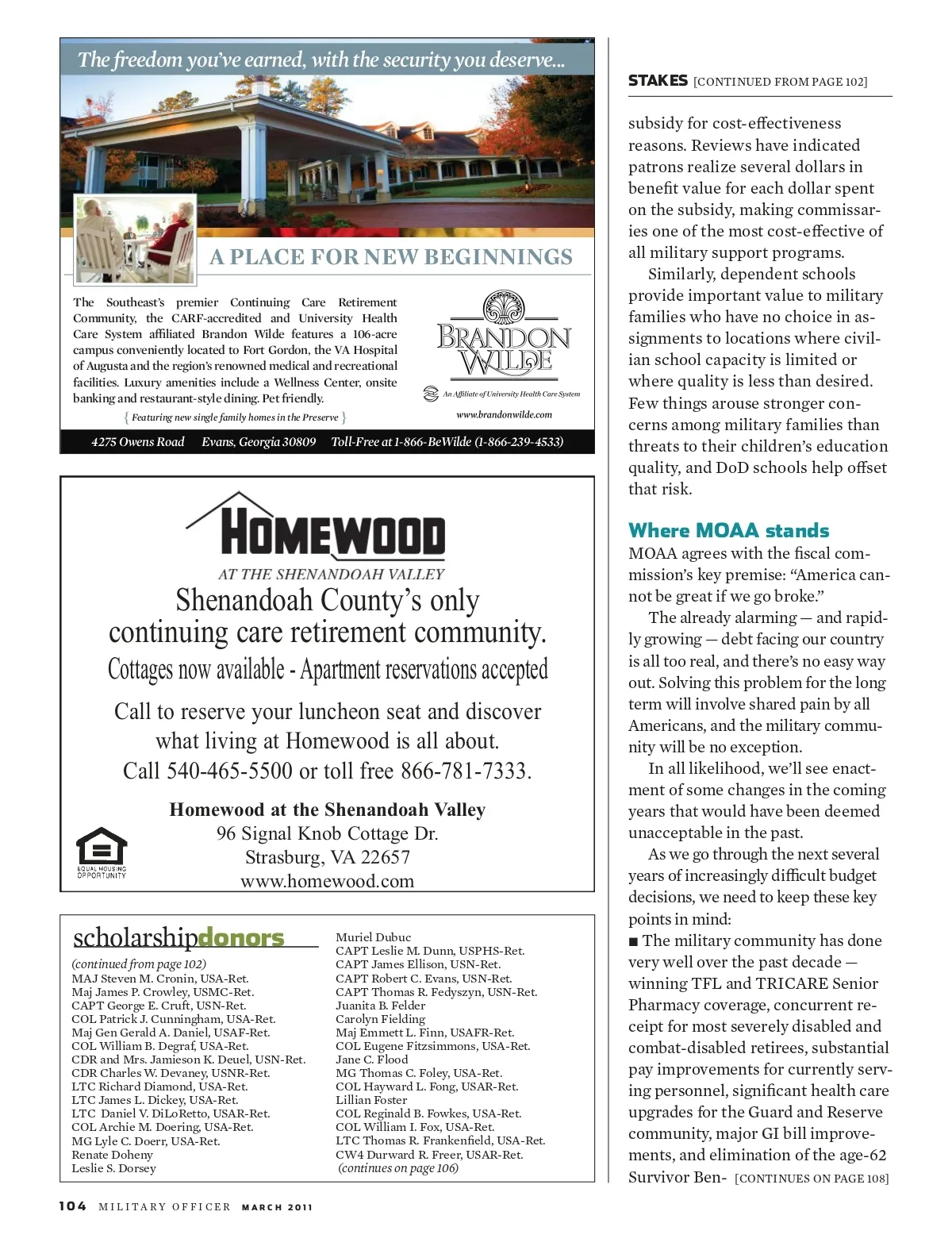 The freedom you've earned, with the security you deserve...

A PLACE FOR NEW BEGINNINGS

The Southeast's premier Continuing Care Retirement Community, the CARF-accredited and University Health Care System affiliated Brandon Wilde features a 106-acre campus conveniently located to Fort Gordon, the VA Hospital of Augusta and the region's renowned medical and recreational facilities. Luxury amenities include a Wellness Center, onsite banking and restaurant-style dining. Pet friendly.

{ Featuring new single family homes in the Preserve }

BRANDON WILDE

An Affiliate of University Health Care System

www.brandonwilde.com

4275 Owens Road Evans, Georgia 30809 Toll-Free at 1-866-BeWilde (1-866-239-4533)

HOMEWOOD
AT THE SHENANDOAH VALLEY

Shenandoah County's only continuing care retirement community.

Cottages now available - Apartment reservations accepted

Call to reserve your luncheon seat and discover what living at Homewood is all about.
Call 540-465-5500 or toll free 866-781-7333.

Homewood at the Shenandoah Valley
96 Signal Knob Cottage Dr.
Strasburg, VA 22657
www.homewood.com

EQUAL HOUSING OPPORTUNITY

scholarshipdonors

(continued from page 102)
MAJ Steven M. Cronin, USA-Ret.
Maj James P. Crowley, USMC-Ret.
CAPT George E. Cruft, USN-Ret.
COL Patrick J. Cunningham, USA-Ret.
Maj Gen Gerald A. Daniel, USAF-Ret.
COL William B. Degraf, USA-Ret.
CDR and Mrs. Jamieson K. Deuel, USN-Ret.
CDR Charles W. Devaney, USNR-Ret.
LTC Richard Diamond, USA-Ret.
LTC James L. Dickey, USA-Ret.
LTC Daniel V. DiLoRetto, USAR-Ret.
COL Archie M. Doering, USA-Ret.
MG Lyle C. Doerr, USA-Ret.
Renate Doheny
Leslie S. Dorsey

Muriel Dubuc
CAPT Leslie M. Dunn, USPHS-Ret.
CAPT James Ellison, USN-Ret.
CAPT Robert C. Evans, USN-Ret.
CAPT Thomas R. Fedyszyn, USN-Ret.
Juanita B. Felder
Carolyn Fielding
Maj Emmett L. Finn, USAFR-Ret.
COL Eugene Fitzsimmons, USA-Ret.
Jane C. Flood
MG Thomas C. Foley, USA-Ret.
COL Hayward L. Fong, USAR-Ret.
Lillian Foster
COL Reginald B. Fowkes, USA-Ret.
COL William I. Fox, USA-Ret.
LTC Thomas R. Frankenfield, USA-Ret.
CW4 Durward R. Freer, USAR-Ret.
(continues on page 106)

STAKES [CONTINUED FROM PAGE 102]

subsidy for cost-effectiveness reasons. Reviews have indicated patrons realize several dollars in benefit value for each dollar spent on the subsidy, making commissaries one of the most cost-effective of all military support programs.

Similarly, dependent schools provide important value to military families who have no choice in assignments to locations where civilian school capacity is limited or where quality is less than desired. Few things arouse stronger concerns among military families than threats to their children's education quality, and DoD schools help offset that risk.

Where MOAA stands

MOAA agrees with the fiscal commission's key premise: "America cannot be great if we go broke."

The already alarming — and rapidly growing — debt facing our country is all too real, and there's no easy way out. Solving this problem for the long term will involve shared pain by all Americans, and the military community will be no exception.

In all likelihood, we'll see enactment of some changes in the coming years that would have been deemed unacceptable in the past.

As we go through the next several years of increasingly difficult budget decisions, we need to keep these key points in mind:

■ The military community has done very well over the past decade — winning TFL and TRICARE Senior Pharmacy coverage, concurrent receipt for most severely disabled and combat-disabled retirees, substantial pay improvements for currently serving personnel, significant health care upgrades for the Guard and Reserve community, major GI bill improvements, and elimination of the age-62 Survivor Ben- [CONTINUES ON PAGE 108]

104 MILITARY OFFICER MARCH 2011